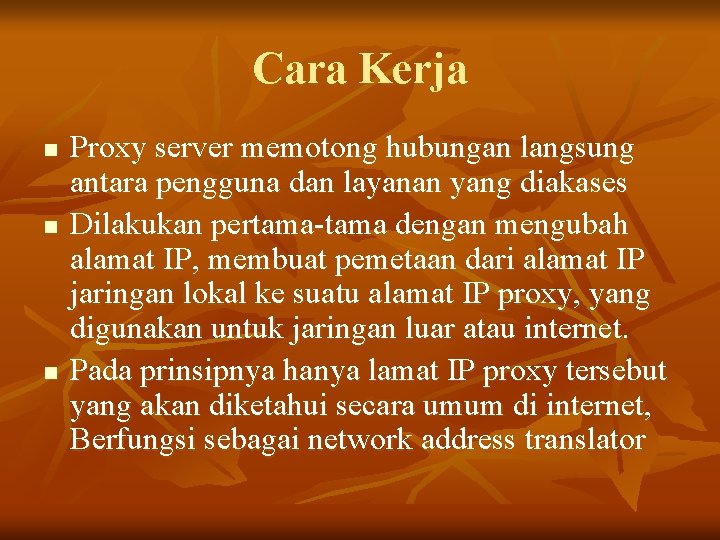 Cara Kerja

- Proxy server memotong hubungan langsung antara pengguna dan layanan yang diakases
- Dilakukan pertama-tama dengan mengubah alamat IP, membuat pemetaan dari alamat IP jaringan lokal ke suatu alamat IP proxy, yang digunakan untuk jaringan luar atau internet.
- Pada prinsipnya hanya lamat IP proxy tersebut yang akan diketahui secara umum di internet, Berfungsi sebagai network address translator